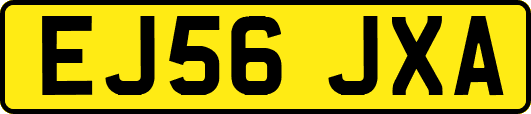 EJ56 JXA